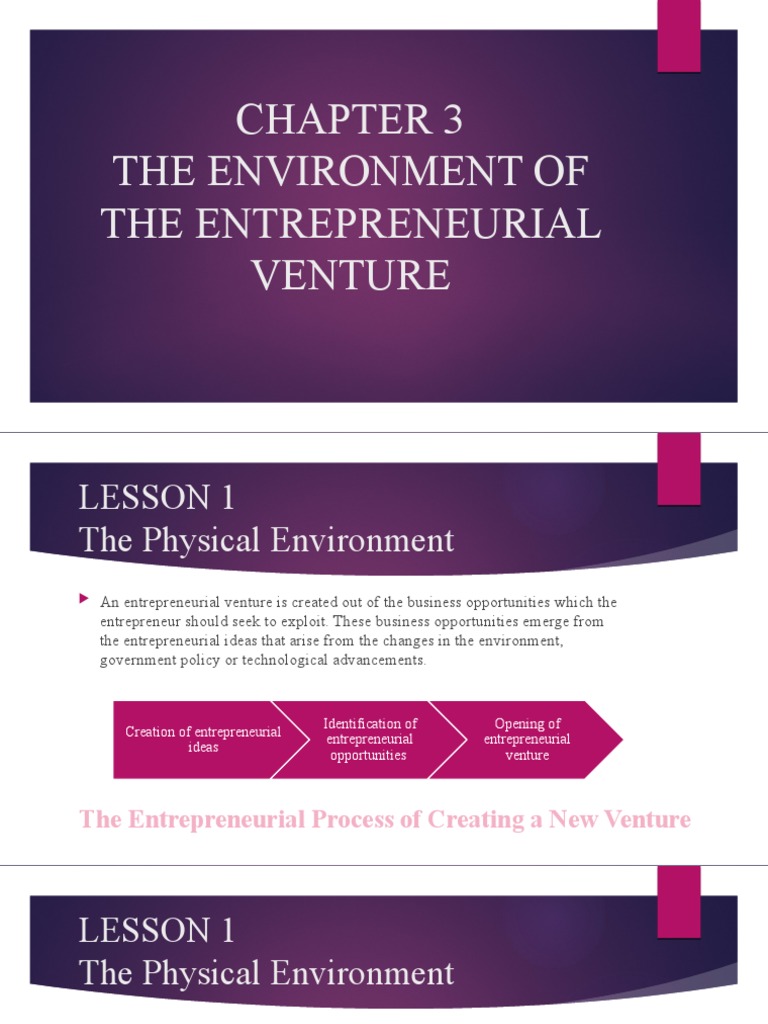 CHAPTER 3
THE ENVIRONMENT OF THE ENTREPRENEURIAL VENTURE

LESSON 1
The Physical Environment

An entrepreneurial venture is created out of the business opportunities which the entrepreneur should seek to exploit. These business opportunities emerge from the entrepreneurial ideas that arise from the changes in the environment, government policy or technological advancements.

Creation of entrepreneurial ideas

Identification of entrepreneurial opportunities

Opening of entrepreneurial venture

The Entrepreneurial Process of Creating a New Venture

LESSON 1
The Physical Environment